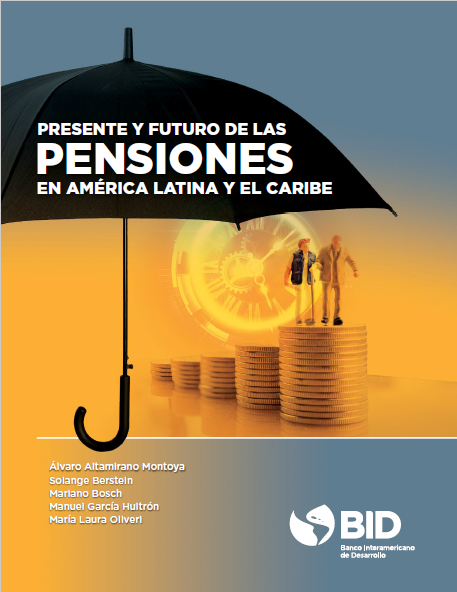 PRESENTE Y FUTURO DE LAS
PENSIONES
EN AMÉRICA LATINA Y EL CARIBE

Álvaro Altamirano Montoya
Solange Berstein
Mariano Bosch
Manuel García Huitrón
María Laura Oliveri

BID
Banco Interamericano de Desarrollo